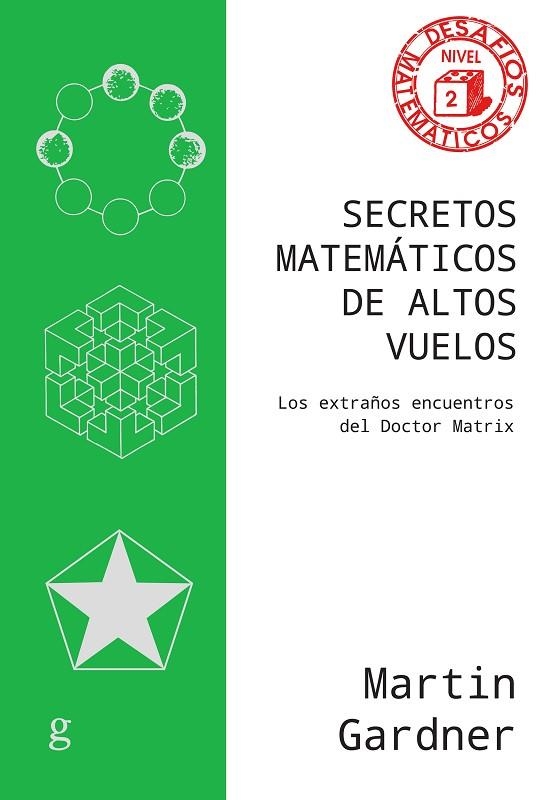 DESAFÍOS MATEMÁTICOS
NIVEL
2

SECRETOS MATEMÁTICOS DE ALTOS VUELOS

Los extraños encuentros del Doctor Matrix

Martin Gardner

g